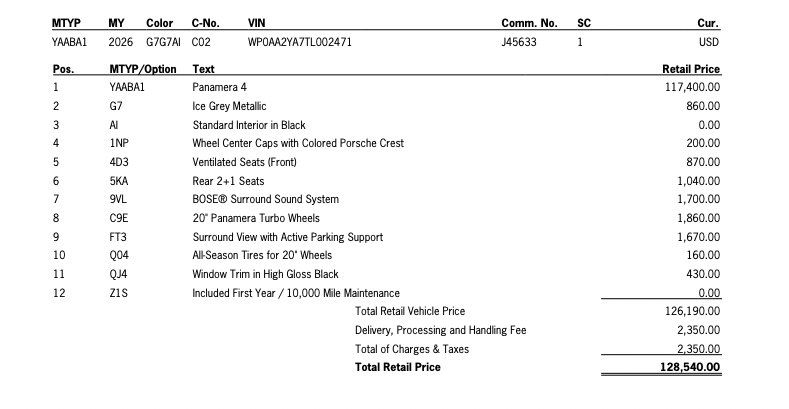 | MTYP | MY | Color | C-No. | VIN | Comm. No. | SC | Cur. |
|---|---|---|---|---|---|---|---|
| YAABA1 | 2026 | G7G7AI | C02 | WP0AA2YA7TL002471 | J45633 | 1 | USD |

| Pos. | MTYP/Option | Text | Retail Price |
|---|---|---|---|
| 1 | YAABA1 | Panamera 4 | 117,400.00 |
| 2 | G7 | Ice Grey Metallic | 860.00 |
| 3 | AI | Standard Interior in Black | 0.00 |
| 4 | 1NP | Wheel Center Caps with Colored Porsche Crest | 200.00 |
| 5 | 4D3 | Ventilated Seats (Front) | 870.00 |
| 6 | 5KA | Rear 2+1 Seats | 1,040.00 |
| 7 | 9VL | BOSE® Surround Sound System | 1,700.00 |
| 8 | C9E | 20" Panamera Turbo Wheels | 1,860.00 |
| 9 | FT3 | Surround View with Active Parking Support | 1,670.00 |
| 10 | Q04 | All-Season Tires for 20" Wheels | 160.00 |
| 11 | QJ4 | Window Trim in High Gloss Black | 430.00 |
| 12 | Z1S | Included First Year / 10,000 Mile Maintenance | 0.00 |
| | | Total Retail Vehicle Price | 126,190.00 |
| | | Delivery, Processing and Handling Fee | 2,350.00 |
| | | Total of Charges & Taxes | 2,350.00 |
| | | **Total Retail Price** | **128,540.00** |